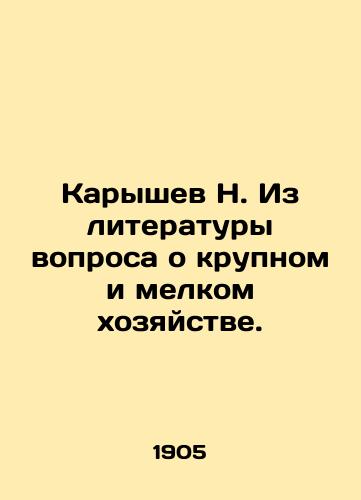 Карышев Н. Из литературы вопроса о крупном и мелком хозяйстве.

1905